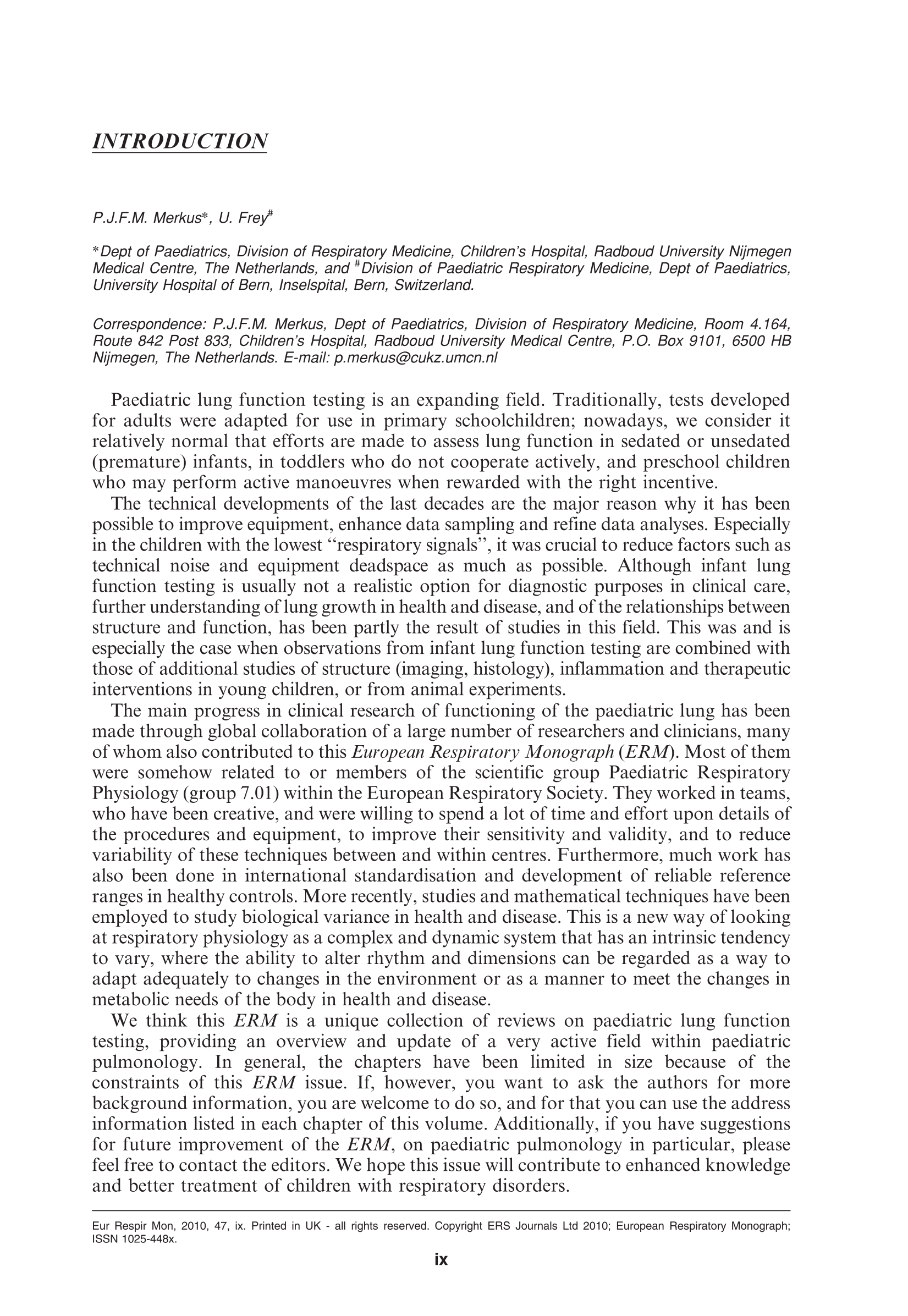 INTRODUCTION

P.J.F.M. Merkus*, U. Frey#

*Dept of Paediatrics, Division of Respiratory Medicine, Children's Hospital, Radboud University Nijmegen Medical Centre, The Netherlands, and #Division of Paediatric Respiratory Medicine, Dept of Paediatrics, University Hospital of Bern, Inselspital, Bern, Switzerland.

Correspondence: P.J.F.M. Merkus, Dept of Paediatrics, Division of Respiratory Medicine, Room 4.164, Route 842 Post 833, Children's Hospital, Radboud University Medical Centre, P.O. Box 9101, 6500 HB Nijmegen, The Netherlands. E-mail: p.merkus@cukz.umcn.nl

Paediatric lung function testing is an expanding field. Traditionally, tests developed for adults were adapted for use in primary schoolchildren; nowadays, we consider it relatively normal that efforts are made to assess lung function in sedated or unsedated (premature) infants, in toddlers who do not cooperate actively, and preschool children who may perform active manoeuvres when rewarded with the right incentive.

The technical developments of the last decades are the major reason why it has been possible to improve equipment, enhance data sampling and refine data analyses. Especially in the children with the lowest "respiratory signals", it was crucial to reduce factors such as technical noise and equipment deadspace as much as possible. Although infant lung function testing is usually not a realistic option for diagnostic purposes in clinical care, further understanding of lung growth in health and disease, and of the relationships between structure and function, has been partly the result of studies in this field. This was and is especially the case when observations from infant lung function testing are combined with those of additional studies of structure (imaging, histology), inflammation and therapeutic interventions in young children, or from animal experiments.

The main progress in clinical research of functioning of the paediatric lung has been made through global collaboration of a large number of researchers and clinicians, many of whom also contributed to this European Respiratory Monograph (ERM). Most of them were somehow related to or members of the scientific group Paediatric Respiratory Physiology (group 7.01) within the European Respiratory Society. They worked in teams, who have been creative, and were willing to spend a lot of time and effort upon details of the procedures and equipment, to improve their sensitivity and validity, and to reduce variability of these techniques between and within centres. Furthermore, much work has also been done in international standardisation and development of reliable reference ranges in healthy controls. More recently, studies and mathematical techniques have been employed to study biological variance in health and disease. This is a new way of looking at respiratory physiology as a complex and dynamic system that has an intrinsic tendency to vary, where the ability to alter rhythm and dimensions can be regarded as a way to adapt adequately to changes in the environment or as a manner to meet the changes in metabolic needs of the body in health and disease.

We think this ERM is a unique collection of reviews on paediatric lung function testing, providing an overview and update of a very active field within paediatric pulmonology. In general, the chapters have been limited in size because of the constraints of this ERM issue. If, however, you want to ask the authors for more background information, you are welcome to do so, and for that you can use the address information listed in each chapter of this volume. Additionally, if you have suggestions for future improvement of the ERM, on paediatric pulmonology in particular, please feel free to contact the editors. We hope this issue will contribute to enhanced knowledge and better treatment of children with respiratory disorders.

Eur Respir Mon, 2010, 47, ix. Printed in UK - all rights reserved. Copyright ERS Journals Ltd 2010; European Respiratory Monograph; ISSN 1025-448x.

ix